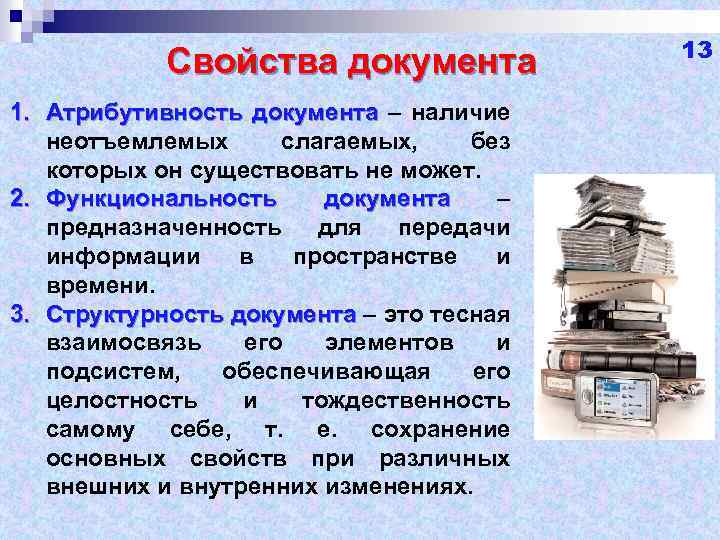 13

Свойства документа

1. Атрибутивность документа – наличие неотъемлемых слагаемых, без которых он существовать не может.
2. Функциональность документа – предназначенность для передачи информации в пространстве и времени.
3. Структурность документа – это тесная взаимосвязь его элементов и подсистем, обеспечивающая его целостность и тождественность самому себе, т. е. сохранение основных свойств при различных внешних и внутренних изменениях.